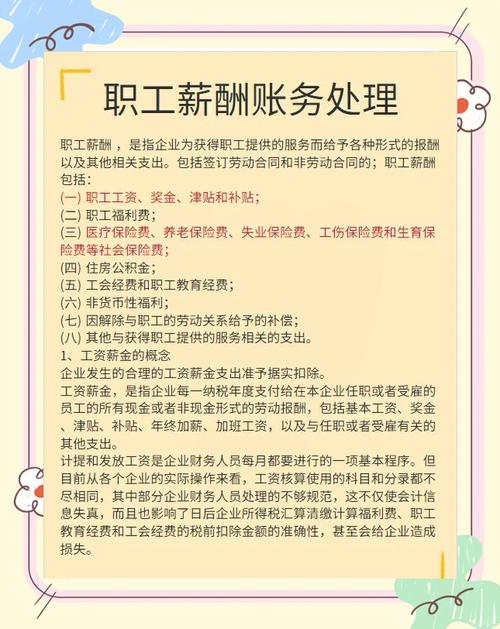 职工薪酬账务处理

职工薪酬，是指企业为获得职工提供的服务而给予各种形式的报酬以及其他相关支出。包括签订劳动合同和非劳动合同的；职工薪酬包括：
(一) 职工工资、奖金、津贴和补贴；
(二) 职工福利费；
(三) 医疗保险费、养老保险费、失业保险费、工伤保险费和生育保险费等社会保险费；
(四) 住房公积金；
(五) 工会经费和职工教育经费；
(六) 非货币性福利；
(七) 因解除与职工的劳动关系给予的补偿；
(八) 其他与获得职工提供的服务相关的支出。
1、工资薪金的概念
企业发生的合理的工资薪金支出准予据实扣除。
工资薪金，是指企业每一纳税年度支付给在本企业任职或者受雇的员工的所有现金或者非现金形式的劳动报酬，包括基本工资、奖金、津贴、补贴、年终加薪、加班工资，以及与任职或者受雇有关的其他支出。
计提和发放工资是企业财务人员每月都要进行的一项基本程序。但目前从各个企业的实际操作来看，工资核算使用的科目和分录都不尽相同，其中部分企业财务人员处理的不够规范，这不仅使会计信息失真，而且也影响了日后企业所得税汇算清缴计算福利费、职工教育经费和工会经费的税前扣除金额的准确性，甚至会给企业造成损失。